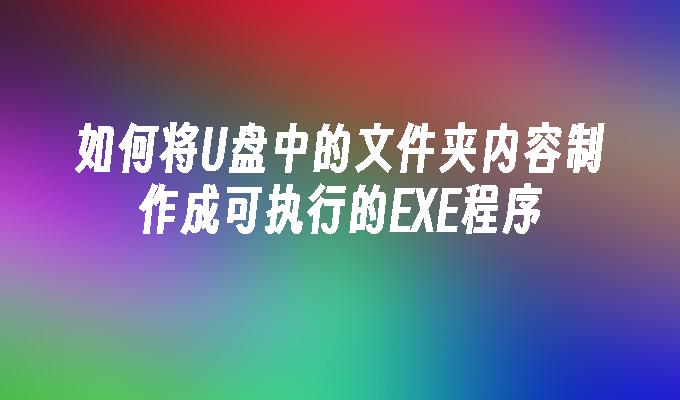 如何将U盘中的文件夹内容制作成可执行的EXE程序